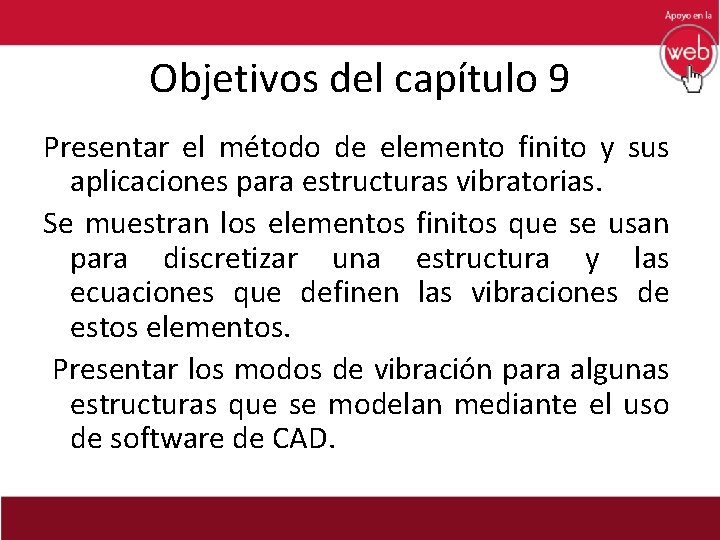 Apoyo en la
web

Objetivos del capítulo 9

Presentar el método de elemento finito y sus aplicaciones para estructuras vibratorias.

Se muestran los elementos finitos que se usan para discretizar una estructura y las ecuaciones que definen las vibraciones de estos elementos.

Presentar los modos de vibración para algunas estructuras que se modelan mediante el uso de software de CAD.